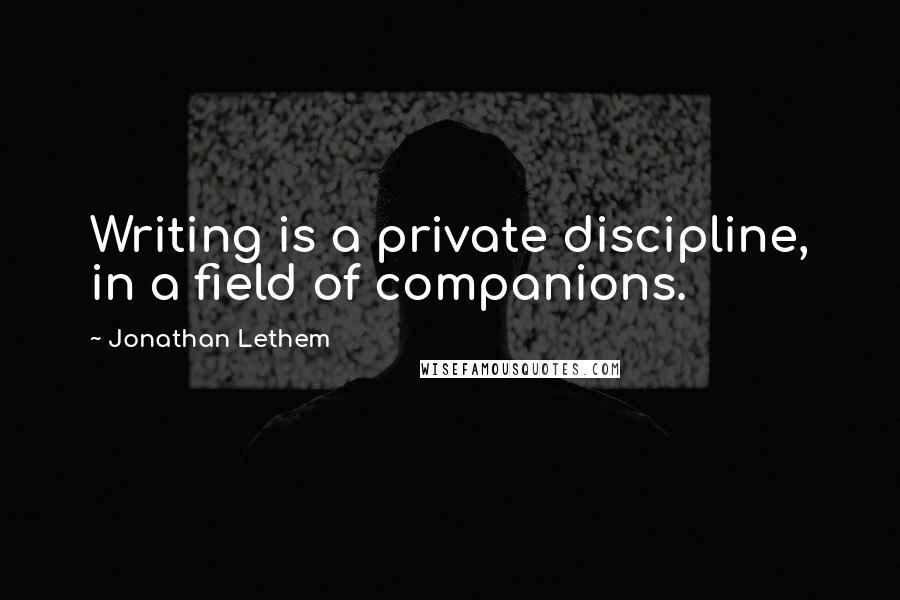 Writing is a private discipline, in a field of companions.

~ Jonathan Lethem

WISEFAMOUSQUOTES.COM